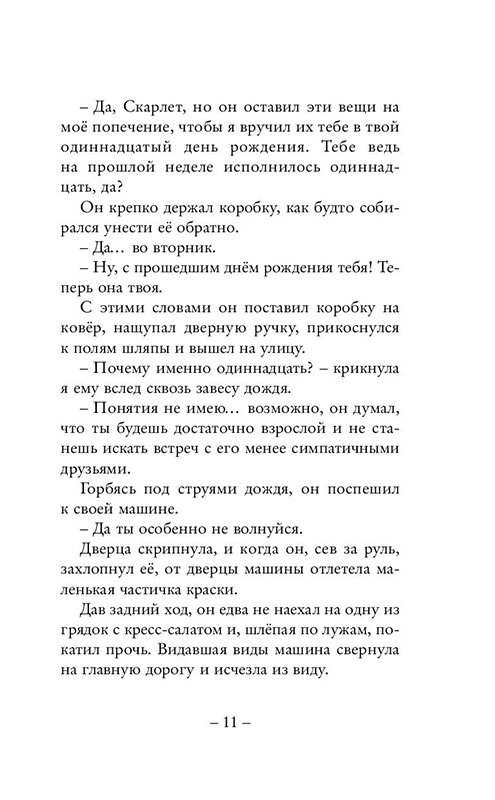 – Да, Скарлет, но он оставил эти вещи на моё попечение, чтобы я вручил их тебе в твой одиннадцатый день рождения. Тебе ведь на прошлой неделе исполнилось одиннадцать, да?

Он крепко держал коробку, как будто собирался унести её обратно.

– Да... во вторник.

– Ну, с прошедшим днём рождения тебя! Теперь она твоя.

С этими словами он поставил коробку на ковёр, нащупал дверную ручку, прикоснулся к полям шляпы и вышел на улицу.

– Почему именно одиннадцать? – крикнула я ему вслед сквозь завесу дождя.

– Понятия не имею... возможно, он думал, что ты будешь достаточно взрослой и не станешь искать встреч с его менее симпатичными друзьями.

Горбясь под струями дождя, он поспешил к своей машине.

– Да ты особенно не волнуйся.

Дверца скрипнула, и когда он, сев за руль, захлопнул её, от дверцы машины отлетела маленькая частичка краски.

Дав задний ход, он едва не наехал на одну из грядок с кресс-салатом и, шлёпая по лужам, покатил прочь. Видавшая виды машина свернула на главную дорогу и исчезла из виду.

– 11 –